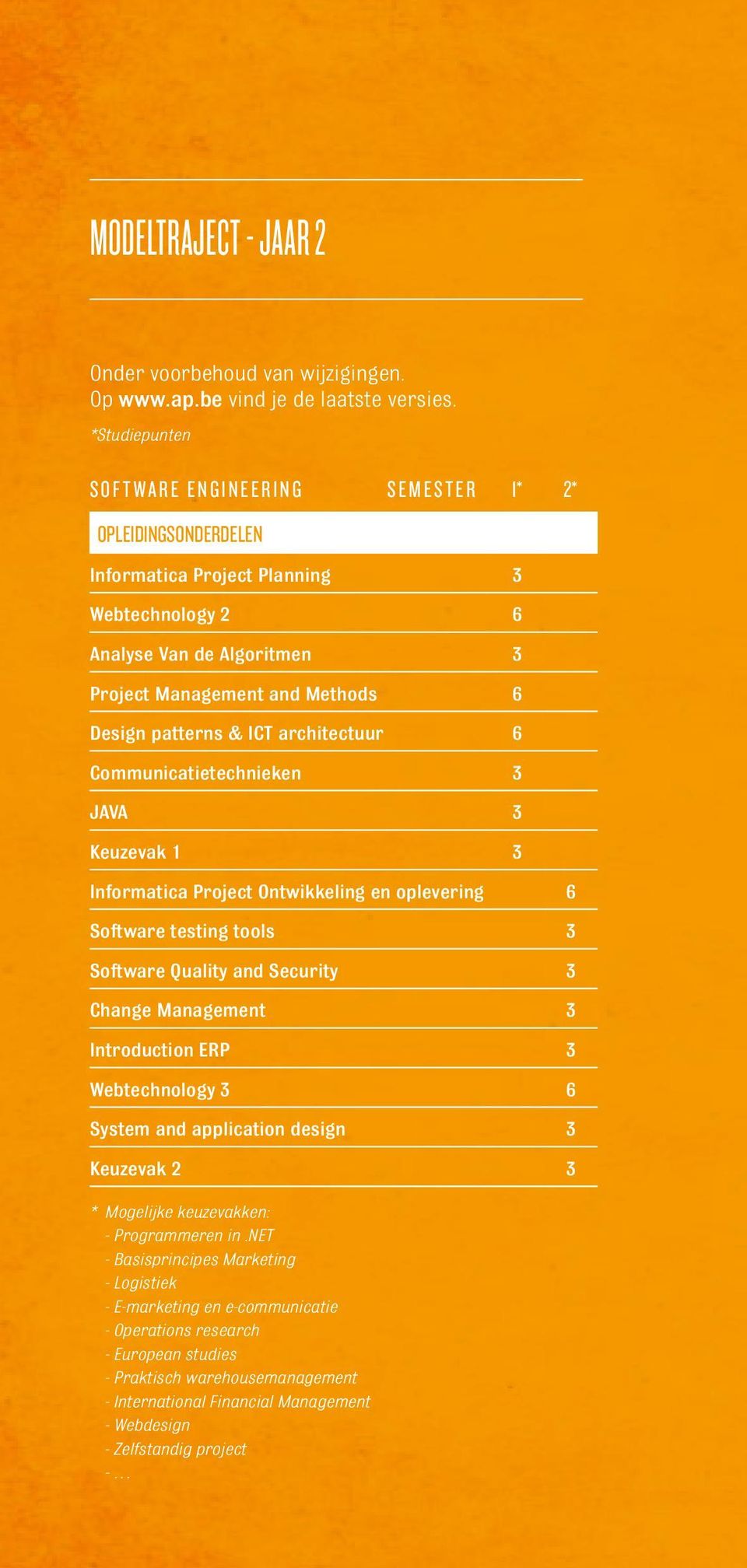 MODELTRAJECT - JAAR 2

Onder voorbehoud van wijzigingen.
Op www.ap.be vind je de laatste versies.

*Studiepunten

| SOFTWARE ENGINEERING SEMESTER | 1* | 2* |
|---|---|---|
| OPLEIDINGSONDERDELEN | | |
| Informatica Project Planning | 3 | |
| Webtechnology 2 | 6 | |
| Analyse Van de Algoritmen | 3 | |
| Project Management and Methods | 6 | |
| Design patterns & ICT architectuur | 6 | |
| Communicatietechnieken | 3 | |
| JAVA | 3 | |
| Keuzevak 1 | 3 | |
| Informatica Project Ontwikkeling en oplevering | | 6 |
| Software testing tools | | 3 |
| Software Quality and Security | | 3 |
| Change Management | | 3 |
| Introduction ERP | | 3 |
| Webtechnology 3 | | 6 |
| System and application design | | 3 |
| Keuzevak 2 | | 3 |

* Mogelijke keuzevakken:
- Programmeren in .NET
- Basisprincipes Marketing
- Logistiek
- E-marketing en e-communicatie
- Operations research
- European studies
- Praktisch warehousemanagement
- International Financial Management
- Webdesign
- Zelfstandig project
- ...